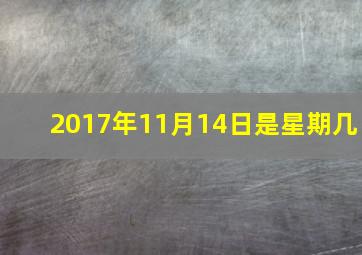 2017年11月14日是星期几